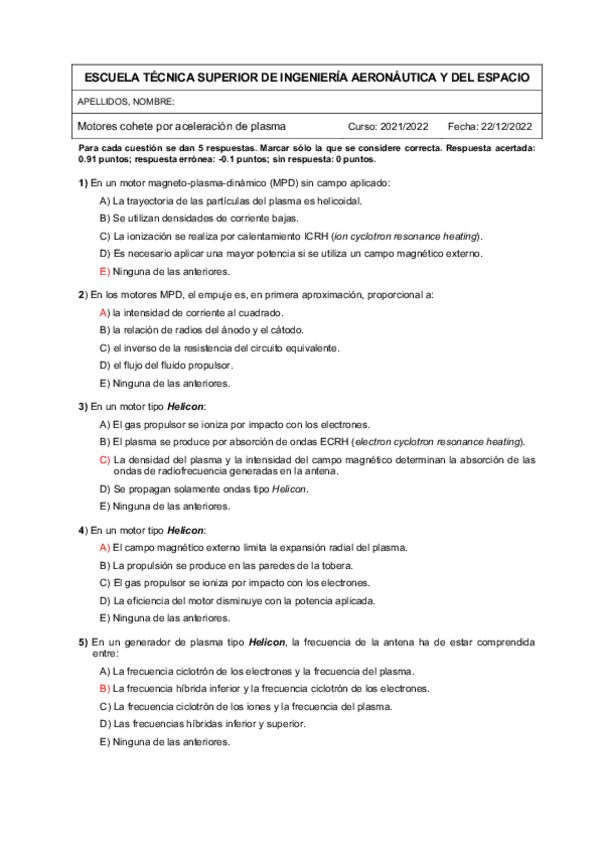 ESCUELA TÉCNICA SUPERIOR DE INGENIERÍA AERONÁUTICA Y DEL ESPACIO

APELLIDOS, NOMBRE:

Motores cohete por aceleración de plasma Curso: 2021/2022 Fecha: 22/12/2022

Para cada cuestión se dan 5 respuestas. Marcar sólo la que se considere correcta. Respuesta acertada: 0.91 puntos; respuesta errónea: -0.1 puntos; sin respuesta: 0 puntos.

1) En un motor magneto-plasma-dinámico (MPD) sin campo aplicado:

A) La trayectoria de las partículas del plasma es helicoidal.

B) Se utilizan densidades de corriente bajas.

C) La ionización se realiza por calentamiento ICRH (ion cyclotron resonance heating).

D) Es necesario aplicar una mayor potencia si se utiliza un campo magnético externo.

E) Ninguna de las anteriores.

2) En los motores MPD, el empuje es, en primera aproximación, proporcional a:

A) la intensidad de corriente al cuadrado.

B) la relación de radios del ánodo y el cátodo.

C) el inverso de la resistencia del circuito equivalente.

D) el flujo del fluido propulsor.

E) Ninguna de las anteriores.

3) En un motor tipo Helicon:

A) El gas propulsor se ioniza por impacto con los electrones.

B) El plasma se produce por absorción de ondas ECRH (electron cyclotron resonance heating).

C) La densidad del plasma y la intensidad del campo magnético determinan la absorción de las ondas de radiofrecuencia generadas en la antena.

D) Se propagan solamente ondas tipo Helicon.

E) Ninguna de las anteriores.

4) En un motor tipo Helicon:

A) El campo magnético externo limita la expansión radial del plasma.

B) La propulsión se produce en las paredes de la tobera.

C) El gas propulsor se ioniza por impacto con los electrones.

D) La eficiencia del motor disminuye con la potencia aplicada.

E) Ninguna de las anteriores.

5) En un generador de plasma tipo Helicon, la frecuencia de la antena ha de estar comprendida entre:

A) La frecuencia ciclotrón de los electrones y la frecuencia del plasma.

B) La frecuencia híbrida inferior y la frecuencia ciclotrón de los electrones.

C) La frecuencia ciclotrón de los iones y la frecuencia del plasma.

D) Las frecuencias híbridas inferior y superior.

E) Ninguna de las anteriores.